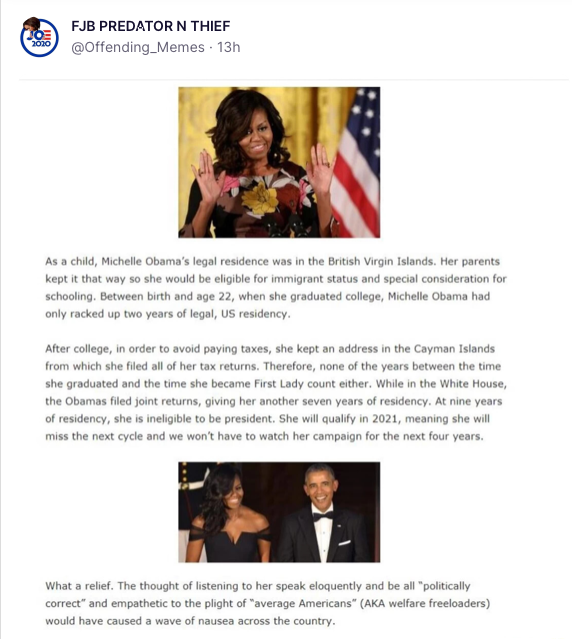 JOE 2020

FJB PREDATOR N THIEF
@Offending_Memes · 13h

As a child, Michelle Obama's legal residence was in the British Virgin Islands. Her parents kept it that way so she would be eligible for immigrant status and special consideration for schooling. Between birth and age 22, when she graduated college, Michelle Obama had only racked up two years of legal, US residency.

After college, in order to avoid paying taxes, she kept an address in the Cayman Islands from which she filed all of her tax returns. Therefore, none of the years between the time she graduated and the time she became First Lady count either. While in the White House, the Obamas filed joint returns, giving her another seven years of residency. At nine years of residency, she is ineligible to be president. She will qualify in 2021, meaning she will miss the next cycle and we won't have to watch her campaign for the next four years.

What a relief. The thought of listening to her speak eloquently and be all "politically correct" and empathetic to the plight of "average Americans" (AKA welfare freeloaders) would have caused a wave of nausea across the country.